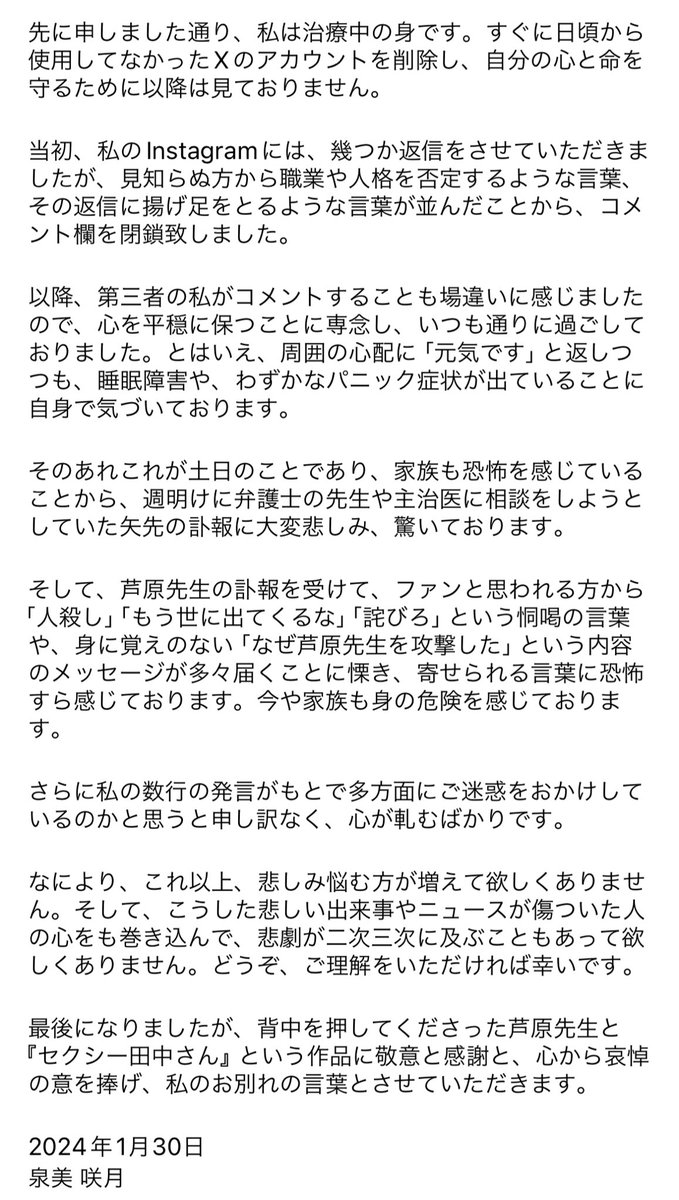 先に申しました通り、私は治療中の身です。すぐに日頃から使用してなかったXのアカウントを削除し、自分の心と命を守るために以降は見ておりません。

当初、私のInstagramには、幾つか返信をさせていただきましたが、見知らぬ方から職業や人格を否定するような言葉、その返信に揚げ足をとるような言葉が並んだことから、コメント欄を閉鎖致しました。

以降、第三者の私がコメントすることも場違いに感じましたので、心を平穏に保つことに専念し、いつも通りに過ごしておりました。とはいえ、周囲の心配に「元気です」と返しつつも、睡眠障害や、わずかなパニック症状が出ていることに自身で気づいております。

そのあれこれが土日のことであり、家族も恐怖を感じていることから、週明けに弁護士の先生や主治医に相談をしようとしていた矢先の訃報に大変悲しみ、驚いております。

そして、芦原先生の訃報を受けて、ファンと思われる方から「人殺し」「もう世に出てくるな」「詫びろ」という恫喝の言葉や、身に覚えのない「なぜ芦原先生を攻撃した」という内容のメッセージが多々届くことに慄き、寄せられる言葉に恐怖すら感じております。今や家族も身の危険を感じております。

さらに私の数行の発言がもとで多方面にご迷惑をおかけしているのかと思うと申し訳なく、心が軋むばかりです。

なにより、これ以上、悲しみ悩む方が増えて欲しくありません。そして、こうした悲しい出来事やニュースが傷ついた人の心をも巻き込んで、悲劇が二次三次に及ぶこともあって欲しくありません。どうぞ、ご理解をいただければ幸いです。

最後になりましたが、背中を押してくださった芦原先生と『セクシー田中さん』という作品に敬意と感謝と、心から哀悼の意を捧げ、私のお別れの言葉とさせていただきます。

2024年1月30日
泉美 咲月